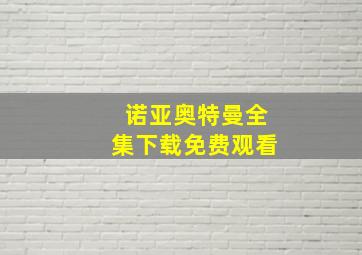 诺亚奥特曼全集下载免费观看